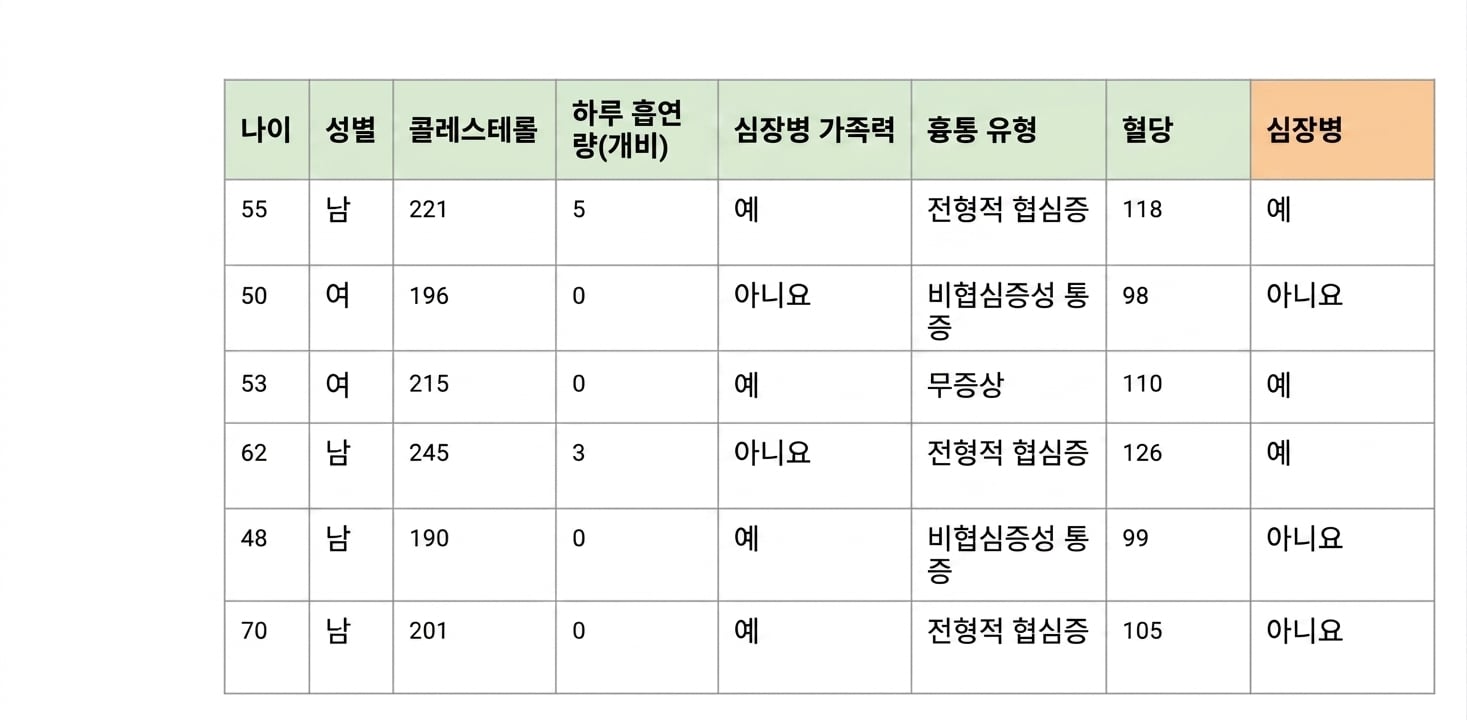 | 나이 | 성별 | 콜레스테롤 | 하루 흡연량(개비) | 심장병 가족력 | 흉통 유형 | 혈당 | 심장병 |
|---|---|---|---|---|---|---|---|
| 55 | 남 | 221 | 5 | 예 | 전형적 협심증 | 118 | 예 |
| 50 | 여 | 196 | 0 | 아니요 | 비협심증성 통증 | 98 | 아니요 |
| 53 | 여 | 215 | 0 | 예 | 무증상 | 110 | 예 |
| 62 | 남 | 245 | 3 | 아니요 | 전형적 협심증 | 126 | 예 |
| 48 | 남 | 190 | 0 | 예 | 비협심증성 통증 | 99 | 아니요 |
| 70 | 남 | 201 | 0 | 예 | 전형적 협심증 | 105 | 아니요 |